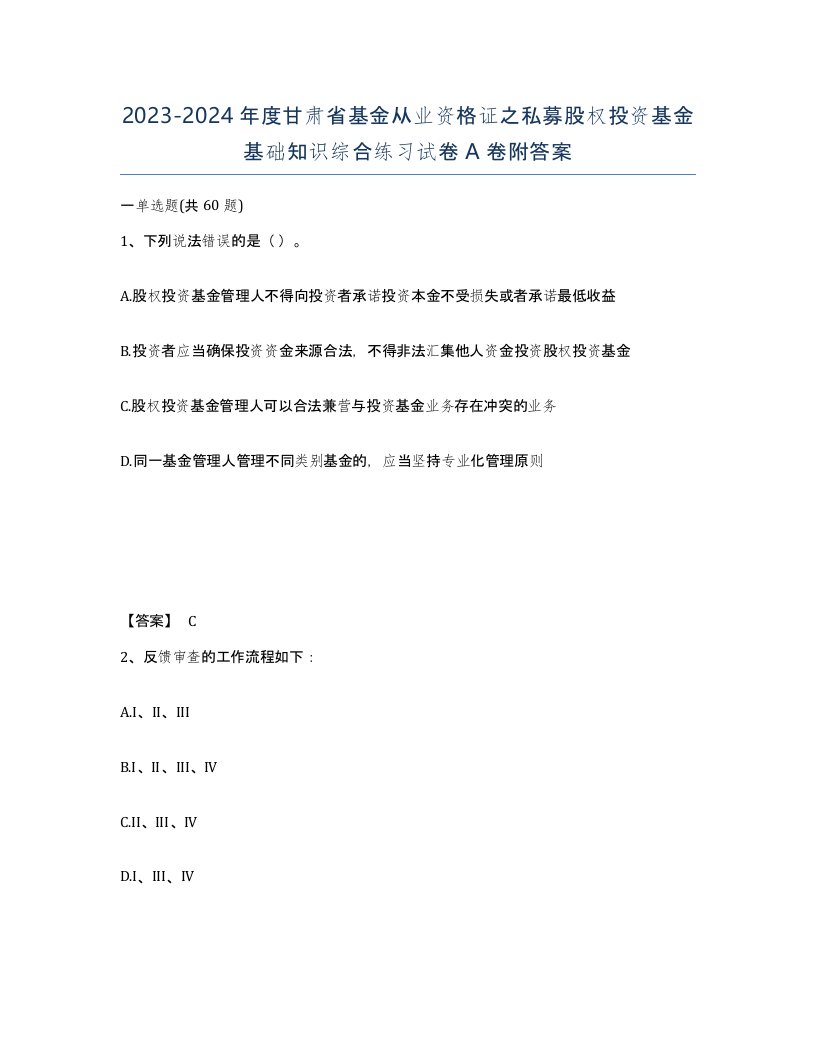 2023-2024年度甘肃省基金从业资格证之私募股权投资基金基础知识综合练习试卷A卷附答案

一单选题(共60题)

1、下列说法错误的是（）。

A.股权投资基金管理人不得向投资者承诺投资本金不受损失或者承诺最低收益

B.投资者应当确保投资资金来源合法，不得非法汇集他人资金投资股权投资基金

C.股权投资基金管理人可以合法兼营与投资基金业务存在冲突的业务

D.同一基金管理人管理不同类别基金的，应当坚持专业化管理原则

【答案】 C

2、反馈审查的工作流程如下：

A.I、II、III

B.I、II、III、IV

C.II、III、IV

D.I、III、IV